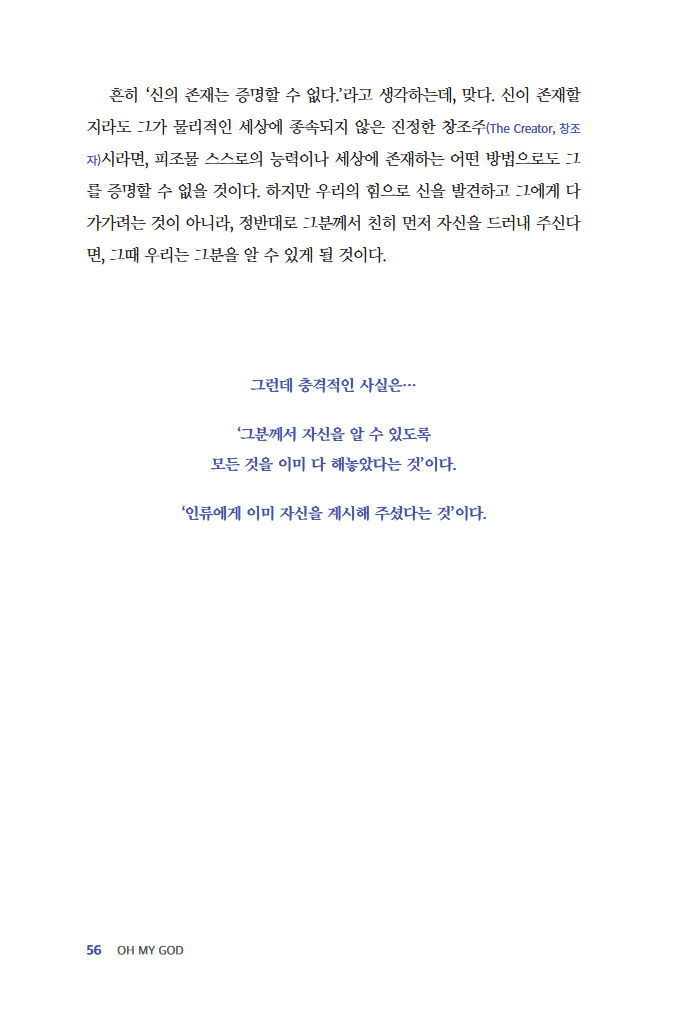 흔히 '신의 존재는 증명할 수 없다.'라고 생각하는데, 맞다. 신이 존재할지라도 그가 물리적인 세상에 종속되지 않은 진정한 창조주(The Creator, 창조자)시라면, 피조물 스스로의 능력이나 세상에 존재하는 어떤 방법으로도 그를 증명할 수 없을 것이다. 하지만 우리의 힘으로 신을 발견하고 그에게 다가가려는 것이 아니라, 정반대로 그분께서 친히 먼저 자신을 드러내 주신다면, 그때 우리는 그분을 알 수 있게 될 것이다.

그런데 충격적인 사실은…

'그분께서 자신을 알 수 있도록
모든 것을 이미 다 해놓았다는 것'이다.

'인류에게 이미 자신을 계시해 주셨다는 것'이다.

56 OH MY GOD